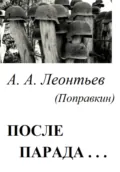 А. А. Леонтьев

(Поправкин)

ПОСЛЕ ПАРАДА . . .